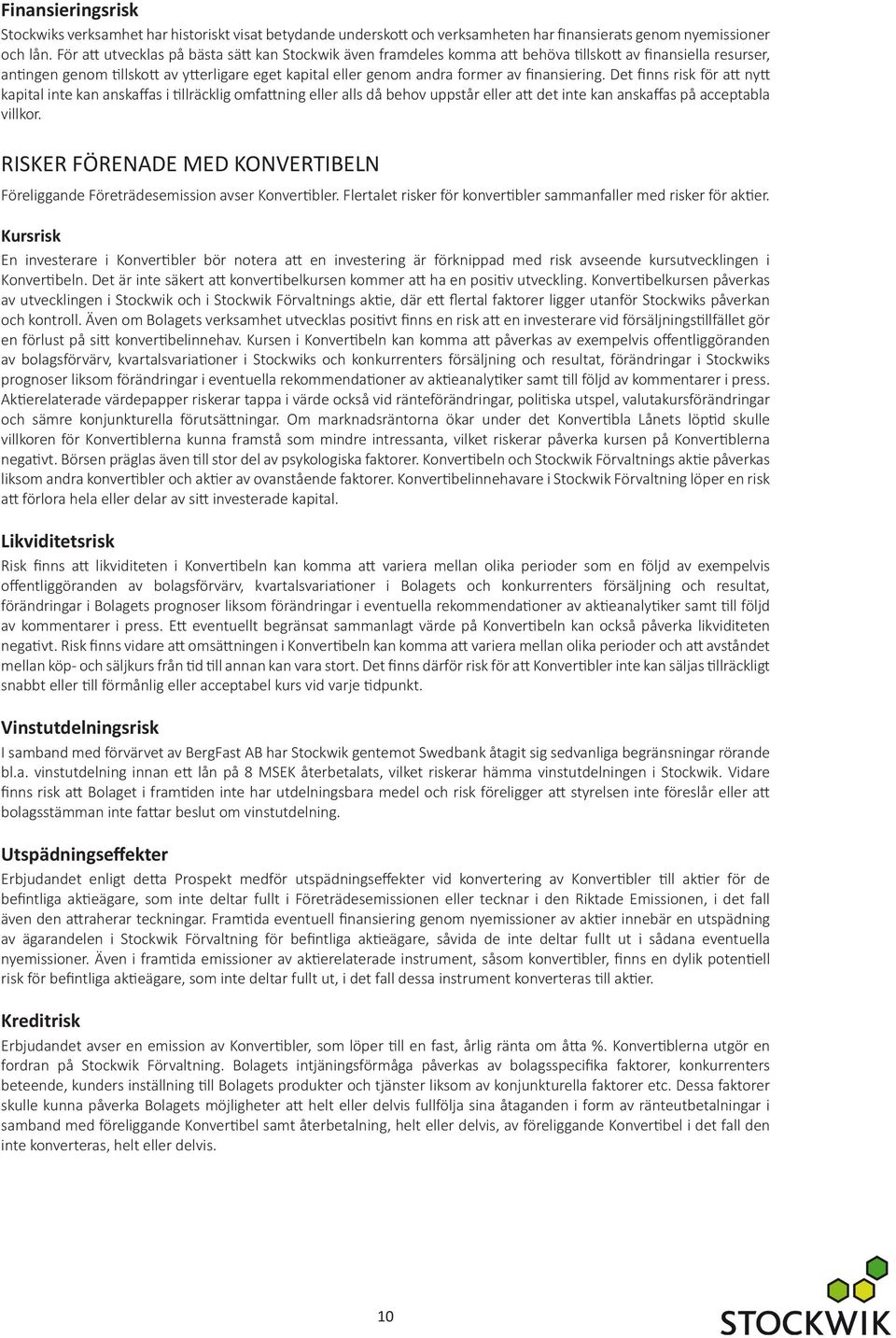 Finansieringsrisk

Stockwiks verksamhet har historiskt visat betydande underskott och verksamheten har finansierats genom nyemissioner och lån. För att utvecklas på bästa sätt kan Stockwik även framdeles komma att behöva tillskott av finansiella resurser, antingen genom tillskott av ytterligare eget kapital eller genom andra former av finansiering. Det finns risk för att nytt kapital inte kan anskaffas i tillräcklig omfattning eller alls då behov uppstår eller att det inte kan anskaffas på acceptabla villkor.

RISKER FÖRENADE MED KONVERTIBELN

Föreliggande Företrädesemission avser Konvertibler. Flertalet risker för konvertibler sammanfaller med risker för aktier.

Kursrisk

En investerare i Konvertibler bör notera att en investering är förknippad med risk avseende kursutvecklingen i Konvertibeln. Det är inte säkert att konvertibelkursen kommer att ha en positiv utveckling. Konvertibelkursen påverkas av utvecklingen i Stockwik och i Stockwik Förvaltnings aktie, där ett flertal faktorer ligger utanför Stockwiks påverkan och kontroll. Även om Bolagets verksamhet utvecklas positivt finns en risk att en investerare vid försäljningstillfället gör en förlust på sitt konvertibelinnehav. Kursen i Konvertibeln kan komma att påverkas av exempelvis offentliggöranden av bolagsförvärv, kvartalsvariationer i Stockwiks och konkurrenters försäljning och resultat, förändringar i Stockwiks prognoser liksom förändringar i eventuella rekommendationer av aktieanalytiker samt till följd av kommentarer i press. Aktierelaterade värdepapper riskerar tappa i värde också vid ränteförändringar, politiska utspel, valutakursförändringar och sämre konjunkturella förutsättningar. Om marknadsräntorna ökar under det Konvertibla Lånets löptid skulle villkoren för Konvertiblerna kunna framstå som mindre intressanta, vilket riskerar påverka kursen på Konvertiblerna negativt. Börsen präglas även till stor del av psykologiska faktorer. Konvertibeln och Stockwik Förvaltnings aktie påverkas liksom andra konvertibler och aktier av ovanstående faktorer. Konvertibelinnehavare i Stockwik Förvaltning löper en risk att förlora hela eller delar av sitt investerade kapital.

Likviditetsrisk

Risk finns att likviditeten i Konvertibeln kan komma att variera mellan olika perioder som en följd av exempelvis offentliggöranden av bolagsförvärv, kvartalsvariationer i Bolagets och konkurrenters försäljning och resultat, förändringar i Bolagets prognoser liksom förändringar i eventuella rekommendationer av aktieanalytiker samt till följd av kommentarer i press. Ett eventuellt begränsat sammanlagt värde på Konvertibeln kan också påverka likviditeten negativt. Risk finns vidare att omsättningen i Konvertibeln kan komma att variera mellan olika perioder och att avståndet mellan köp- och säljkurs från tid till annan kan vara stort. Det finns därför risk för att Konvertibler inte kan säljas tillräckligt snabbt eller till förmånlig eller acceptabel kurs vid varje tidpunkt.

Vinstutdelningsrisk

I samband med förvärvet av BergFast AB har Stockwik gentemot Swedbank åtagit sig sedvanliga begränsningar rörande bl.a. vinstutdelning innan ett lån på 8 MSEK återbetalats, vilket riskerar hämma vinstutdelningen i Stockwik. Vidare finns risk att Bolaget i framtiden inte har utdelningsbara medel och risk föreligger att styrelsen inte föreslår eller att bolagsstämman inte fattar beslut om vinstutdelning.

Utspädningseffekter

Erbjudandet enligt detta Prospekt medför utspädningseffekter vid konvertering av Konvertibler till aktier för de befintliga aktieägare, som inte deltar fullt i Företrädesemissionen eller tecknar i den Riktade Emissionen, i det fall även den attraherar teckningar. Framtida eventuell finansiering genom nyemissioner av aktier innebär en utspädning av ägarandelen i Stockwik Förvaltning för befintliga aktieägare, såvida de inte deltar fullt ut i sådana eventuella nyemissioner. Även i framtida emissioner av aktierelaterade instrument, såsom konvertibler, finns en dylik potentiell risk för befintliga aktieägare, som inte deltar fullt ut, i det fall dessa instrument konverteras till aktier.

Kreditrisk

Erbjudandet avser en emission av Konvertibler, som löper till en fast, årlig ränta om åtta %. Konvertiblerna utgör en fordran på Stockwik Förvaltning. Bolagets intjäningsförmåga påverkas av bolagsspecifika faktorer, konkurrenters beteende, kunders inställning till Bolagets produkter och tjänster liksom av konjunkturella faktorer etc. Dessa faktorer skulle kunna påverka Bolagets möjligheter att helt eller delvis fullfölja sina åtaganden i form av ränteutbetalningar i samband med föreliggande Konvertibel samt återbetalning, helt eller delvis, av föreliggande Konvertibel i det fall den inte konverteras, helt eller delvis.

10

STOCKWIK